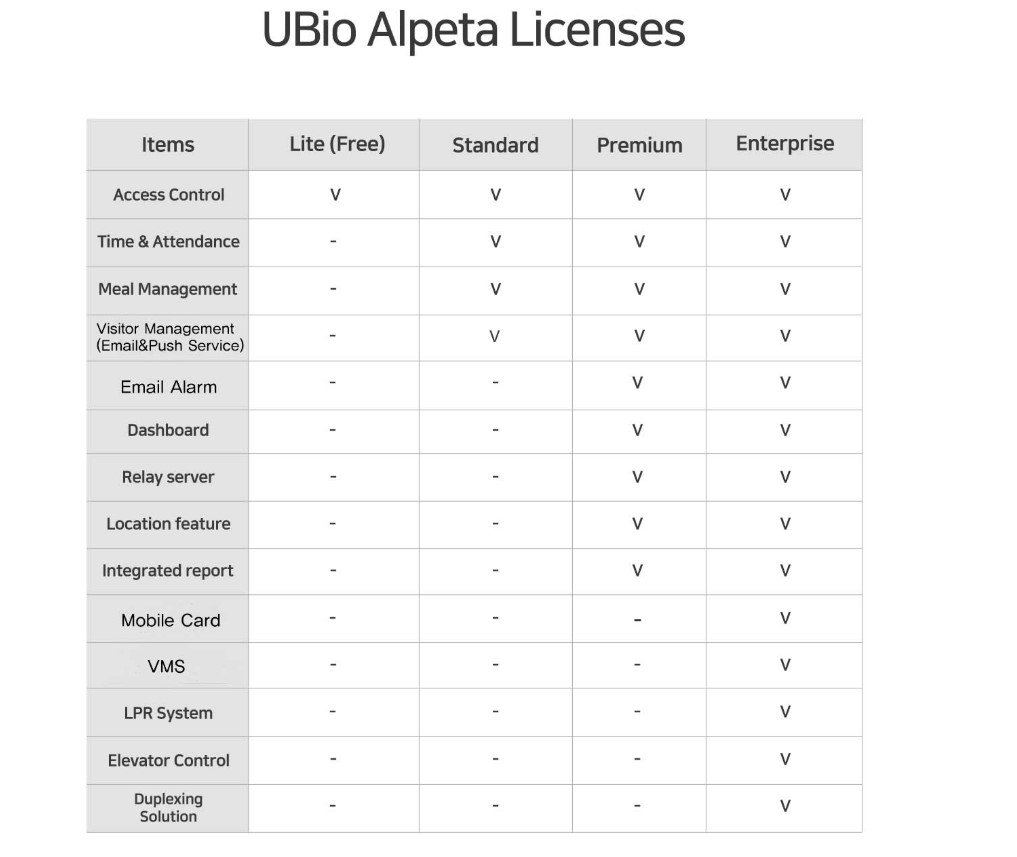 UBio Alpeta Licenses

| Items | Lite (Free) | Standard | Premium | Enterprise |
|---|---|---|---|---|
| Access Control | V | V | V | V |
| Time & Attendance | - | V | V | V |
| Meal Management | - | V | V | V |
| Visitor Management (Email&Push Service) | - | V | V | V |
| Email Alarm | - | - | V | V |
| Dashboard | - | - | V | V |
| Relay server | - | - | V | V |
| Location feature | - | - | V | V |
| Integrated report | - | - | V | V |
| Mobile Card | - | - | - | V |
| VMS | - | - | - | V |
| LPR System | - | - | - | V |
| Elevator Control | - | - | - | V |
| Duplexing Solution | - | - | - | V |